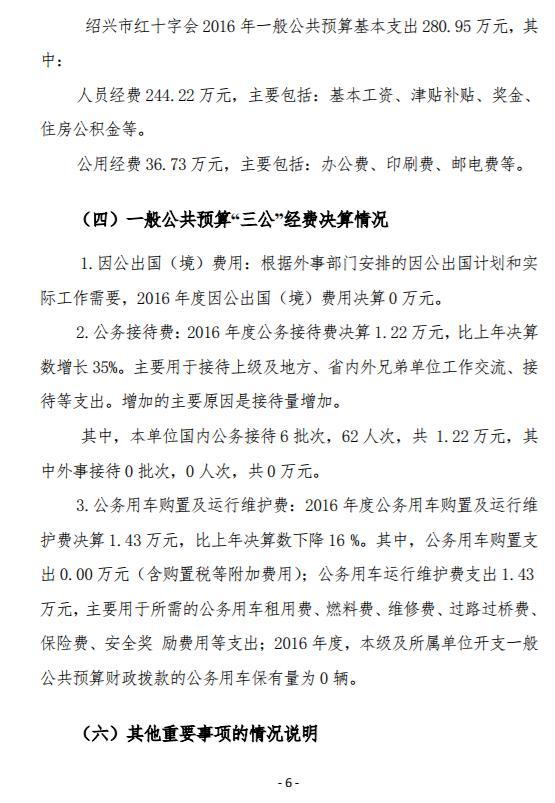 绍兴市红十字会 2016 年一般公共预算基本支出 280.95 万元，其中：

人员经费 244.22 万元，主要包括：基本工资、津贴补贴、奖金、住房公积金等。

公用经费 36.73 万元，主要包括：办公费、印刷费、邮电费等。

（四）一般公共预算“三公”经费决算情况

1. 因公出国（境）费用：根据外事部门安排的因公出国计划和实际工作需要，2016 年度因公出国（境）费用决算 0 万元。

2. 公务接待费：2016 年度公务接待费决算 1.22 万元，比上年决算数增长 35%。主要用于接待上级及地方、省内外兄弟单位工作交流、接待等支出。增加的主要原因是接待量增加。

其中，本单位国内公务接待 6 批次，62 人次，共 1.22 万元，其中外事接待 0 批次，0 人次，共 0 万元。

3. 公务用车购置及运行维护费：2016 年度公务用车购置及运行维护费决算 1.43 万元，比上年决算数下降 16 %。其中，公务用车购置支出 0.00 万元（含购置税等附加费用）；公务用车运行维护费支出 1.43 万元，主要用于所需的公务用车租用费、燃料费、维修费、过路过桥费、保险费、安全奖 励费用等支出；2016 年度，本级及所属单位开支一般公共预算财政拨款的公务用车保有量为 0 辆。

（六）其他重要事项的情况说明

- 6 -